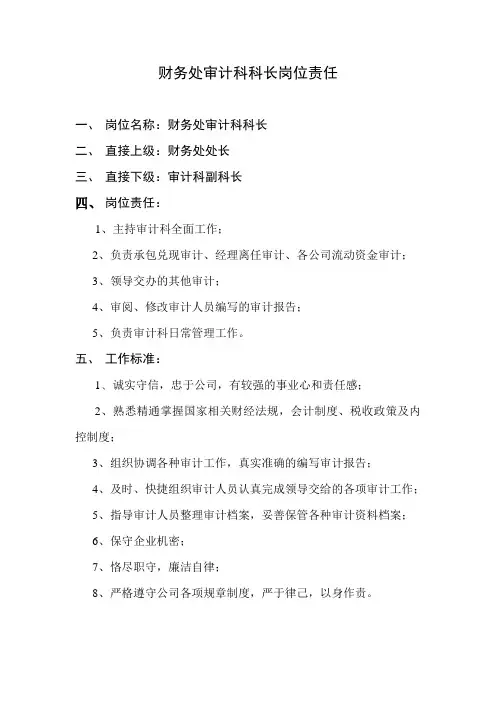 财务处审计科科长岗位责任

一、 岗位名称：财务处审计科科长

二、 直接上级：财务处处长

三、 直接下级：审计科副科长

四、 岗位责任：

1、主持审计科全面工作；

2、负责承包兑现审计、经理离任审计、各公司流动资金审计；

3、领导交办的其他审计；

4、审阅、修改审计人员编写的审计报告；

5、负责审计科日常管理工作。

五、 工作标准：

1、诚实守信，忠于公司，有较强的事业心和责任感；

2、熟悉精通掌握国家相关财经法规，会计制度、税收政策及内控制度；

3、组织协调各种审计工作，真实准确的编写审计报告；

4、及时、快捷组织审计人员认真完成领导交给的各项审计工作；

5、指导审计人员整理审计档案，妥善保管各种审计资料档案；

6、保守企业机密；

7、恪尽职守，廉洁自律；

8、严格遵守公司各项规章制度，严于律己，以身作责。